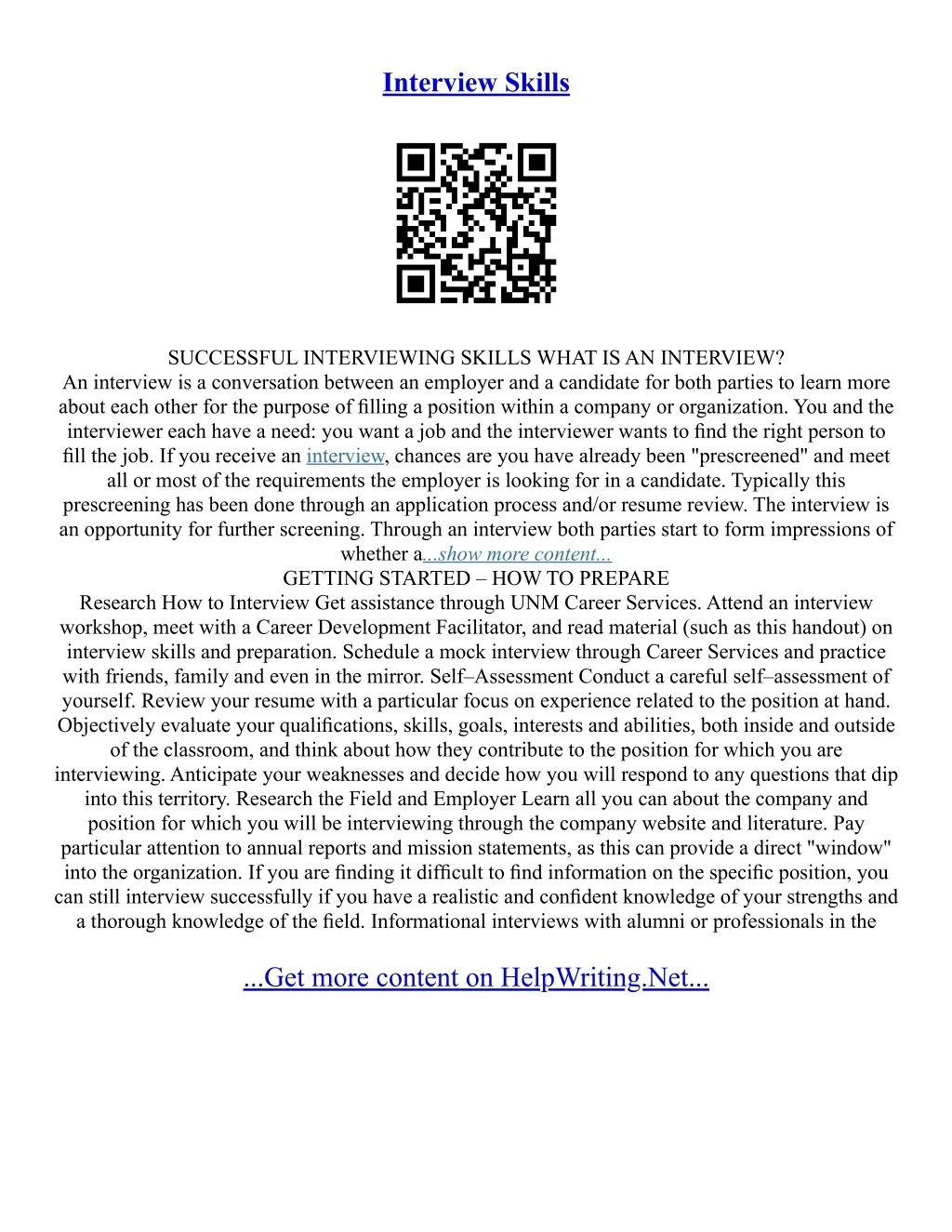 Interview Skills

SUCCESSFUL INTERVIEWING SKILLS WHAT IS AN INTERVIEW?
An interview is a conversation between an employer and a candidate for both parties to learn more about each other for the purpose of filling a position within a company or organization. You and the interviewer each have a need: you want a job and the interviewer wants to find the right person to fill the job. If you receive an interview, chances are you have already been "prescreened" and meet all or most of the requirements the employer is looking for in a candidate. Typically this prescreening has been done through an application process and/or resume review. The interview is an opportunity for further screening. Through an interview both parties start to form impressions of whether a...show more content...
GETTING STARTED – HOW TO PREPARE
Research How to Interview Get assistance through UNM Career Services. Attend an interview workshop, meet with a Career Development Facilitator, and read material (such as this handout) on interview skills and preparation. Schedule a mock interview through Career Services and practice with friends, family and even in the mirror. Self–Assessment Conduct a careful self–assessment of yourself. Review your resume with a particular focus on experience related to the position at hand. Objectively evaluate your qualifications, skills, goals, interests and abilities, both inside and outside of the classroom, and think about how they contribute to the position for which you are interviewing. Anticipate your weaknesses and decide how you will respond to any questions that dip into this territory. Research the Field and Employer Learn all you can about the company and position for which you will be interviewing through the company website and literature. Pay particular attention to annual reports and mission statements, as this can provide a direct "window" into the organization. If you are finding it difficult to find information on the specific position, you can still interview successfully if you have a realistic and confident knowledge of your strengths and a thorough knowledge of the field. Informational interviews with alumni or professionals in the

...Get more content on HelpWriting.Net...